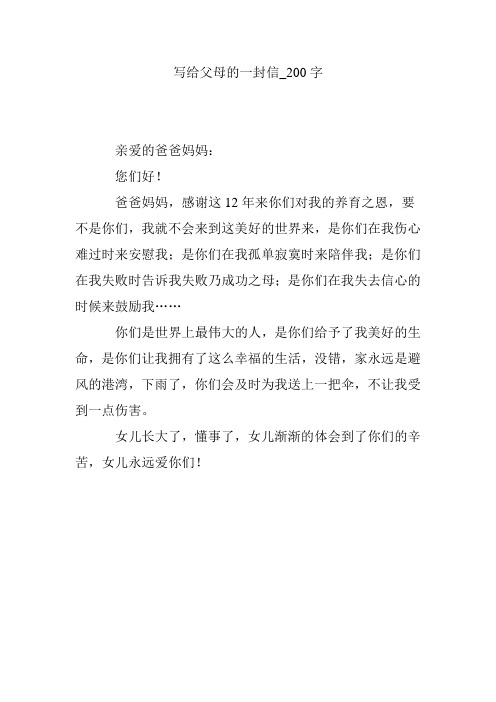 写给父母的一封信_200 字

亲爱的爸爸妈妈：

您们好！

爸爸妈妈，感谢这 12 年来你们对我的养育之恩，要不是你们，我就不会来到这美好的世界来，是你们在我伤心难过时来安慰我；是你们在我孤单寂寞时来陪伴我；是你们在我失败时告诉我失败乃成功之母；是你们在我失去信心的时候来鼓励我……

你们是世界上最伟大的人，是你们给予了我美好的生命，是你们让我拥有了这么幸福的生活，没错，家永远是避风的港湾，下雨了，你们会及时为我送上一把伞，不让我受到一点伤害。

女儿长大了，懂事了，女儿渐渐的体会到了你们的辛苦，女儿永远爱你们！